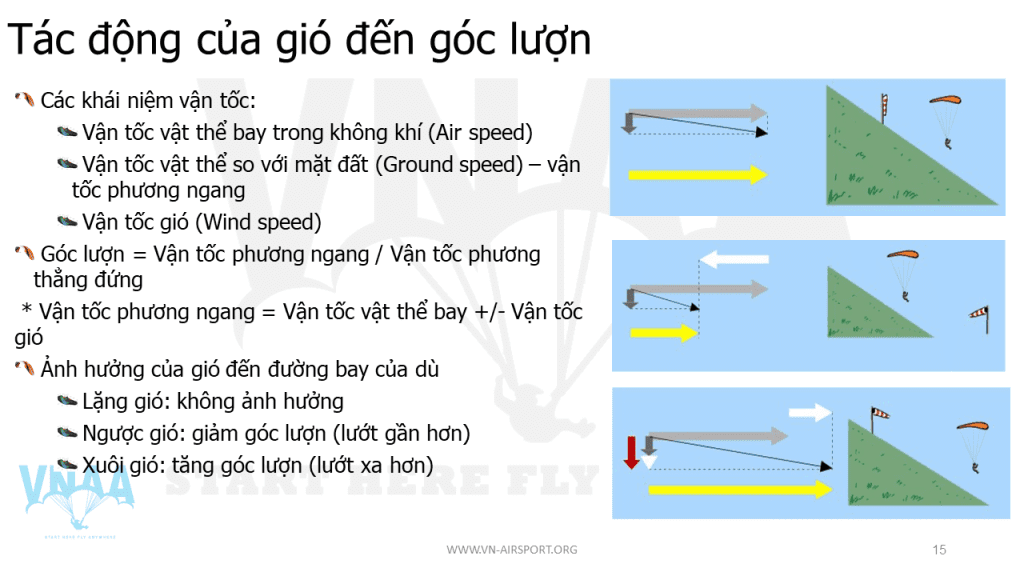 Tác động của gió đến góc lượn

Các khái niệm vận tốc:

Vận tốc vật thể bay trong không khí (Air speed)

Vận tốc vật thể so với mặt đất (Ground speed) – vận tốc phương ngang

Vận tốc gió (Wind speed)

Góc lượn = Vận tốc phương ngang / Vận tốc phương thẳng đứng

* Vận tốc phương ngang = Vận tốc vật thể bay +/- Vận tốc gió

Ảnh hưởng của gió đến đường bay của dù

Lặng gió: không ảnh hưởng

Ngược gió: giảm góc lượn (lướt gần hơn)

Xuôi gió: tăng góc lượn (lướt xa hơn)

VNAA

START HERE FLY

WWW.VN-AIRSPORT.ORG

15